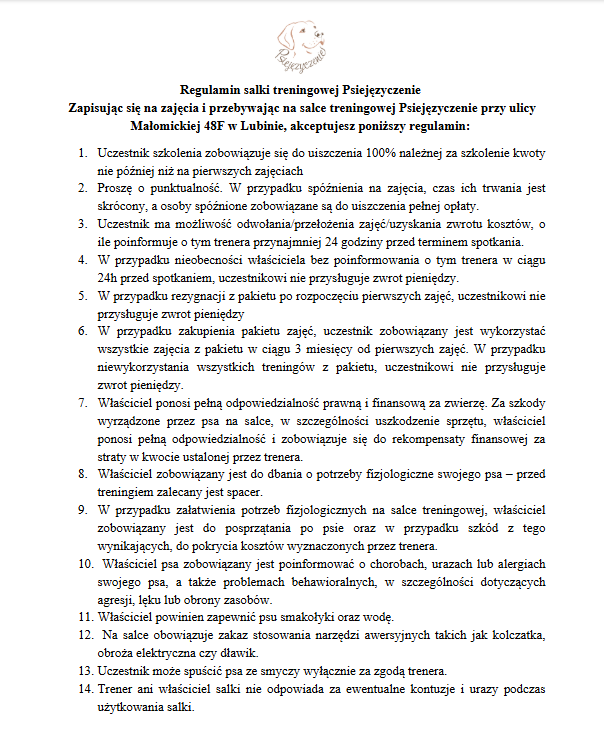 Psiejęzyczenie

Regulamin salki treningowej Psiejęzyczenie
Zapisując się na zajęcia i przebywając na salce treningowej Psiejęzyczenie przy ulicy Małomickiej 48F w Lubinie, akceptujesz poniższy regulamin:

1. Uczestnik szkolenia zobowiązuje się do uiszczenia 100% należnej za szkolenie kwoty nie później niż na pierwszych zajęciach
2. Proszę o punktualność. W przypadku spóźnienia na zajęcia, czas ich trwania jest skrócony, a osoby spóźnione zobowiązane są do uiszczenia pełnej opłaty.
3. Uczestnik ma możliwość odwołania/przełożenia zajęć/uzyskania zwrotu kosztów, o ile poinformuje o tym trenera przynajmniej 24 godziny przed terminem spotkania.
4. W przypadku nieobecności właściciela bez poinformowania o tym trenera w ciągu 24h przed spotkaniem, uczestnikowi nie przysługuje zwrot pieniędzy.
5. W przypadku rezygnacji z pakietu po rozpoczęciu pierwszych zajęć, uczestnikowi nie przysługuje zwrot pieniędzy
6. W przypadku zakupienia pakietu zajęć, uczestnik zobowiązany jest wykorzystać wszystkie zajęcia z pakietu w ciągu 3 miesięcy od pierwszych zajęć. W przypadku niewykorzystania wszystkich treningów z pakietu, uczestnikowi nie przysługuje zwrot pieniędzy.
7. Właściciel ponosi pełną odpowiedzialność prawną i finansową za zwierzę. Za szkody wyrządzone przez psa na salce, w szczególności uszkodzenie sprzętu, właściciel ponosi pełną odpowiedzialność i zobowiązuje się do rekompensaty finansowej za straty w kwocie ustalonej przez trenera.
8. Właściciel zobowiązany jest do dbania o potrzeby fizjologiczne swojego psa – przed treningiem zalecany jest spacer.
9. W przypadku załatwienia potrzeb fizjologicznych na salce treningowej, właściciel zobowiązany jest do posprzątania po psie oraz w przypadku szkód z tego wynikających, do pokrycia kosztów wyznaczonych przez trenera.
10. Właściciel psa zobowiązany jest poinformować o chorobach, urazach lub alergiach swojego psa, a także problemach behawioralnych, w szczególności dotyczących agresji, lęku lub obrony zasobów.
11. Właściciel powinien zapewnić psu smakołyki oraz wodę.
12. Na salce obowiązuje zakaz stosowania narzędzi awersyjnych takich jak kolczatka, obroża elektryczna czy dławik.
13. Uczestnik może spuścić psa ze smyczy wyłącznie za zgodą trenera.
14. Trener ani właściciel salki nie odpowiada za ewentualne kontuzje i urazy podczas użytkowania salki.